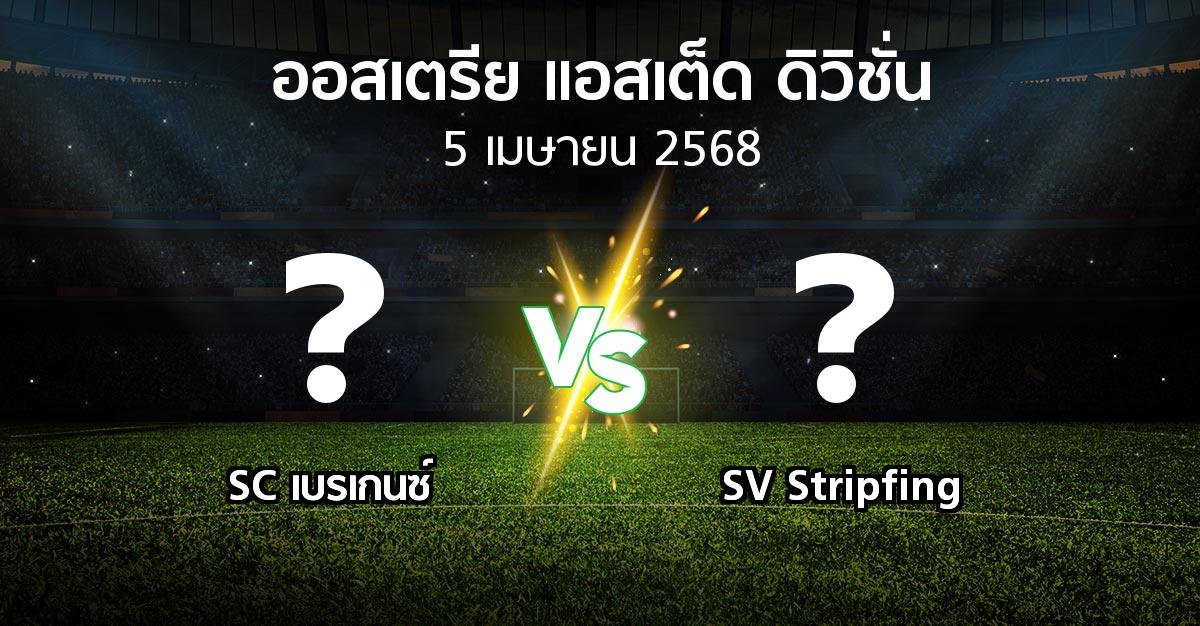 ออสเตรีย แอสเต็ด ดิวิชั่น
5 เมษายน 2568

?
VS
?

SC เบรเกนซ์
SV Stripfing